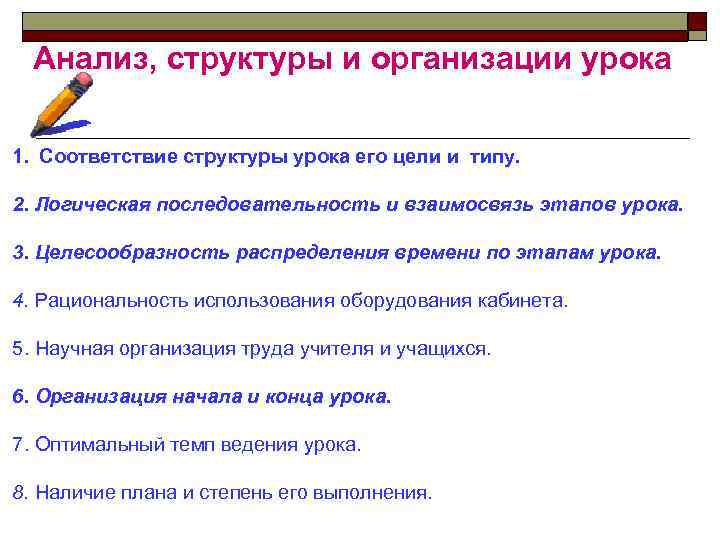 Анализ, структуры и организации урока

1. Соответствие структуры урока его цели и типу.

2. Логическая последовательность и взаимосвязь этапов урока.

3. Целесообразность распределения времени по этапам урока.

4. Рациональность использования оборудования кабинета.

5. Научная организация труда учителя и учащихся.

6. Организация начала и конца урока.

7. Оптимальный темп ведения урока.

8. Наличие плана и степень его выполнения.